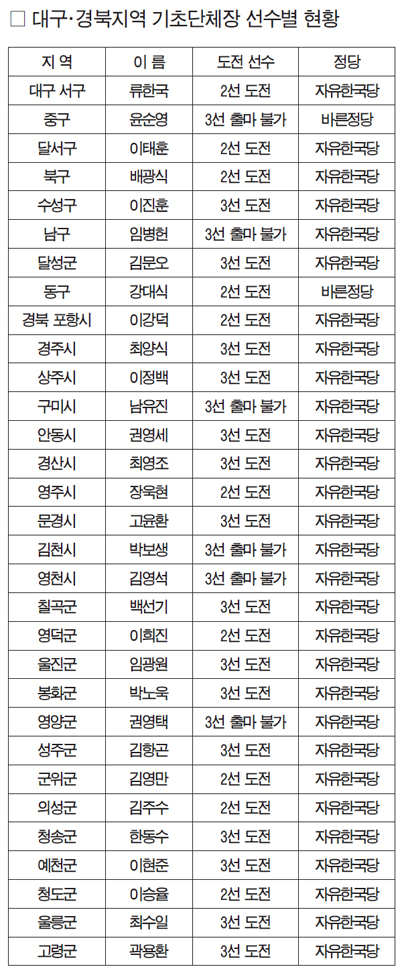 □ 대구·경북지역 기초단체장 선수별 현황

| 지 역 | 이 름 | 도전 선수 | 정당 |
|---|---|---|---|
| 대구 서구 | 류한국 | 2선 도전 | 자유한국당 |
| 중구 | 윤순영 | 3선 출마 불가 | 바른정당 |
| 달서구 | 이태훈 | 2선 도전 | 자유한국당 |
| 북구 | 배광식 | 2선 도전 | 자유한국당 |
| 수성구 | 이진훈 | 3선 도전 | 자유한국당 |
| 남구 | 임병헌 | 3선 출마 불가 | 자유한국당 |
| 달성군 | 김문오 | 3선 도전 | 자유한국당 |
| 동구 | 강대식 | 2선 도전 | 바른정당 |
| 경북 포항시 | 이강덕 | 2선 도전 | 자유한국당 |
| 경주시 | 최양식 | 3선 도전 | 자유한국당 |
| 상주시 | 이정백 | 3선 도전 | 자유한국당 |
| 구미시 | 남유진 | 3선 출마 불가 | 자유한국당 |
| 안동시 | 권영세 | 3선 도전 | 자유한국당 |
| 경산시 | 최영조 | 3선 도전 | 자유한국당 |
| 영주시 | 장욱현 | 2선 도전 | 자유한국당 |
| 문경시 | 고윤환 | 3선 도전 | 자유한국당 |
| 김천시 | 박보생 | 3선 출마 불가 | 자유한국당 |
| 영천시 | 김영석 | 3선 출마 불가 | 자유한국당 |
| 칠곡군 | 백선기 | 3선 도전 | 자유한국당 |
| 영덕군 | 이희진 | 2선 도전 | 자유한국당 |
| 울진군 | 임광원 | 3선 도전 | 자유한국당 |
| 봉화군 | 박노욱 | 3선 도전 | 자유한국당 |
| 영양군 | 권영택 | 3선 출마 불가 | 자유한국당 |
| 성주군 | 김항곤 | 3선 도전 | 자유한국당 |
| 군위군 | 김영만 | 2선 도전 | 자유한국당 |
| 의성군 | 김주수 | 2선 도전 | 자유한국당 |
| 청송군 | 한동수 | 3선 도전 | 자유한국당 |
| 예천군 | 이현준 | 3선 도전 | 자유한국당 |
| 청도군 | 이승율 | 2선 도전 | 자유한국당 |
| 울릉군 | 최수일 | 3선 도전 | 자유한국당 |
| 고령군 | 곽용환 | 3선 도전 | 자유한국당 |